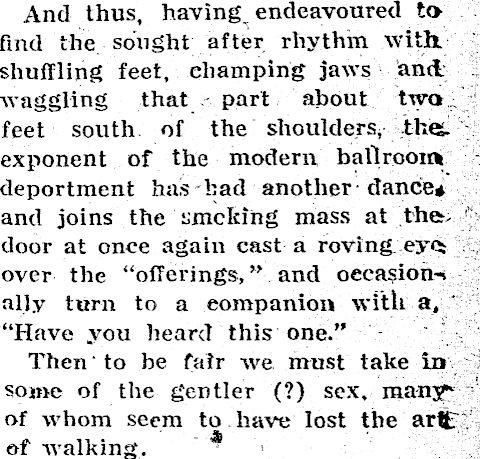 And thus, having endeavoured to find the sought after rhythm with shuffling feet, champing jaws and waggling that part about two feet south of the shoulders, the exponent of the modern ballroom deportment has had another dance, and joins the smcking mass at the door at once again cast a roving eye over the "offerings," and occasionally turn to a companion with a, "Have you heard this one."

Then to be fair we must take in some of the gentler (?) sex, many of whom seem to have lost the art of walking.